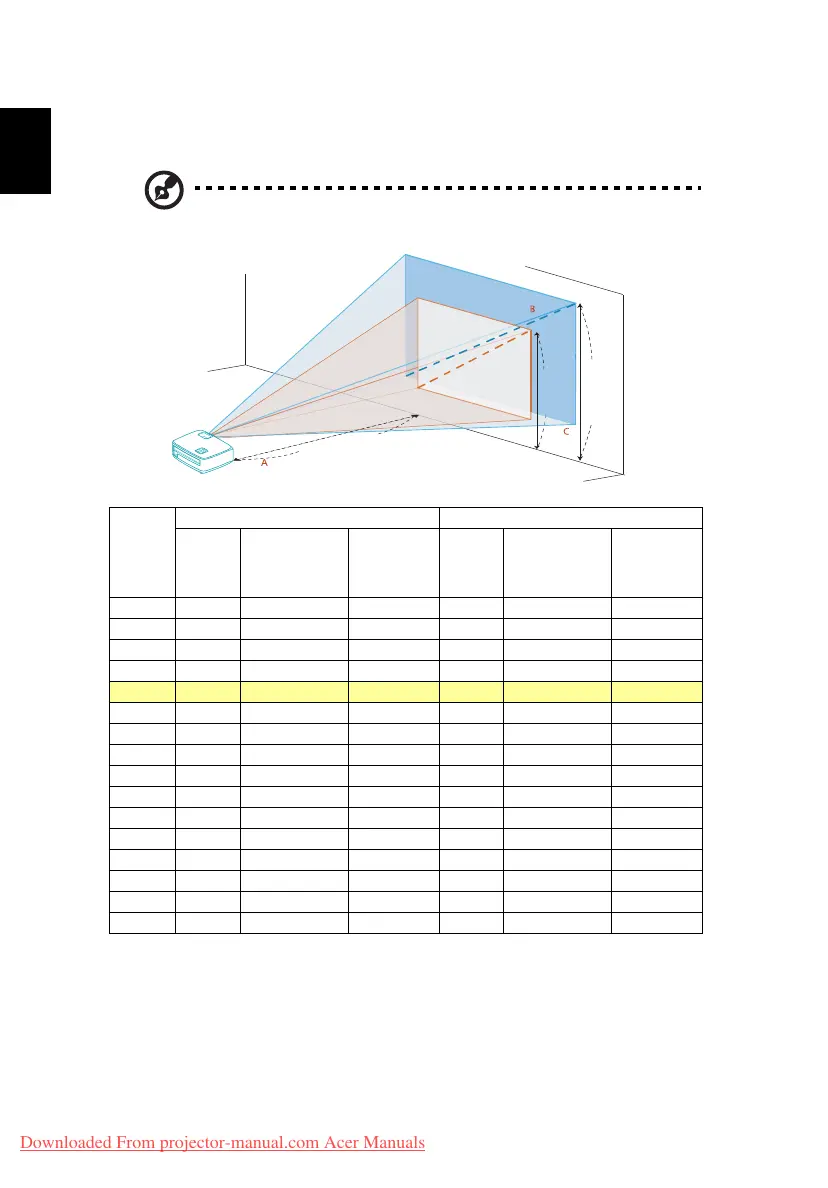 B

C

A

Downloaded From projector-manual.com Acer Manuals